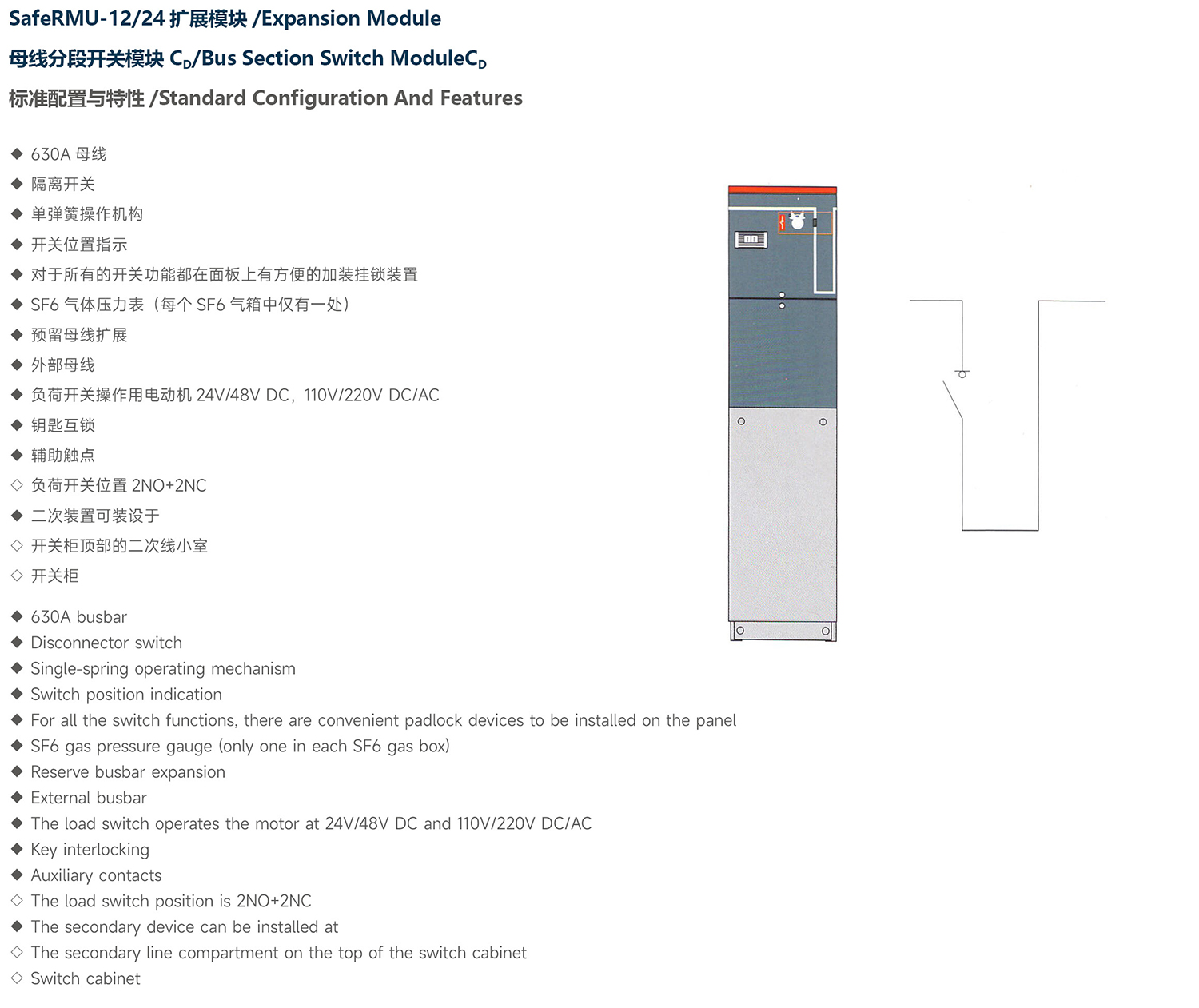 SafeRMU-12/24 扩展模块 /Expansion Module

母线分段开关模块 $C_D$/Bus Section Switch Module$C_D$

标准配置与特性 /Standard Configuration And Features

◆ 630A 母线
◆ 隔离开关
◆ 单弹簧操作机构
◆ 开关位置指示
◆ 对于所有的开关功能都在面板上有方便的加装挂锁装置
◆ SF6 气体压力表（每个 SF6 气箱中仅有一处）
◆ 预留母线扩展
◆ 外部母线
◆ 负荷开关操作用电动机 24V/48V DC，110V/220V DC/AC
◆ 钥匙互锁
◆ 辅助触点
◇ 负荷开关位置 2NO+2NC
◆ 二次装置可装设于
◇ 开关柜顶部的二次线小室
◇ 开关柜

◆ 630A busbar
◆ Disconnector switch
◆ Single-spring operating mechanism
◆ Switch position indication
◆ For all the switch functions, there are convenient padlock devices to be installed on the panel
◆ SF6 gas pressure gauge (only one in each SF6 gas box)
◆ Reserve busbar expansion
◆ External busbar
◆ The load switch operates the motor at 24V/48V DC and 110V/220V DC/AC
◆ Key interlocking
◆ Auxiliary contacts
◇ The load switch position is 2NO+2NC
◆ The secondary device can be installed at
◇ The secondary line compartment on the top of the switch cabinet
◇ Switch cabinet